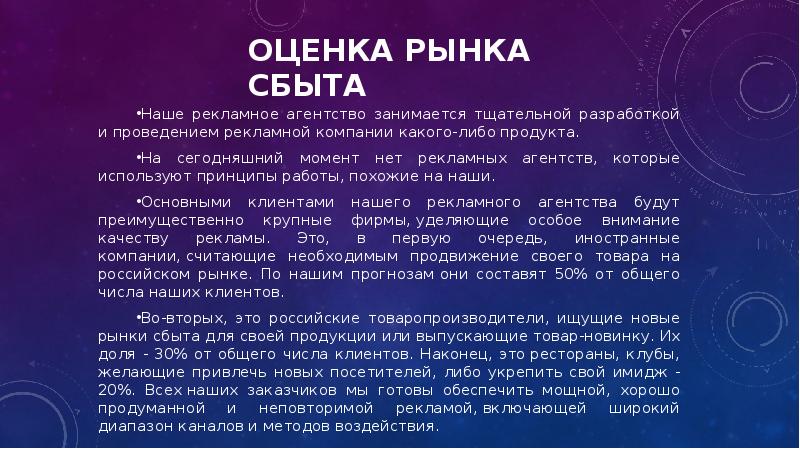 ОЦЕНКА РЫНКА СБЫТА

•Наше рекламное агентство занимается тщательной разработкой и проведением рекламной компании какого-либо продукта.

•На сегодняшний момент нет рекламных агентств, которые используют принципы работы, похожие на наши.

•Основными клиентами нашего рекламного агентства будут преимущественно крупные фирмы, уделяющие особое внимание качеству рекламы. Это, в первую очередь, иностранные компании, считающие необходимым продвижение своего товара на российском рынке. По нашим прогнозам они составят 50% от общего числа наших клиентов.

•Во-вторых, это российские товаропроизводители, ищущие новые рынки сбыта для своей продукции или выпускающие товар-новинку. Их доля - 30% от общего числа клиентов. Наконец, это рестораны, клубы, желающие привлечь новых посетителей, либо укрепить свой имидж - 20%. Всех наших заказчиков мы готовы обеспечить мощной, хорошо продуманной и неповторимой рекламой, включающей широкий диапазон каналов и методов воздействия.